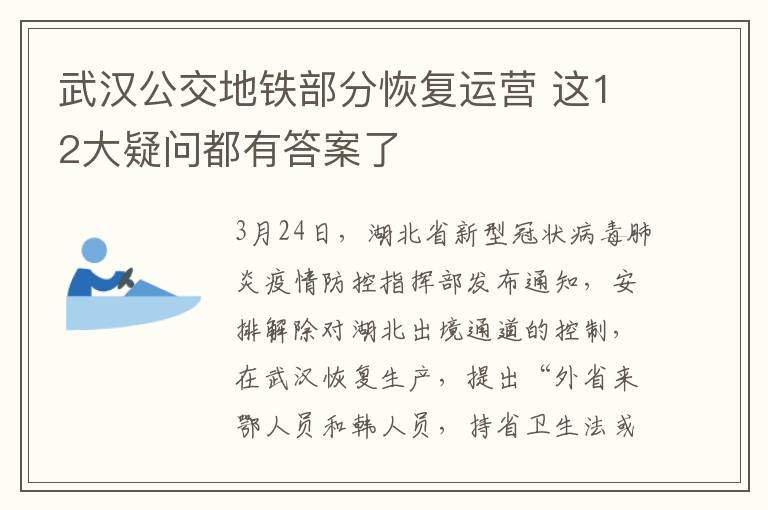 武汉公交地铁部分恢复运营 这12大疑问都有答案了

3月24日，湖北省新型冠状病毒肺炎疫情防控指挥部发布通知，安排解除对湖北出境通道的控制，在武汉恢复生产，提出“外省来鄂人员和韩人员，持省卫生法或